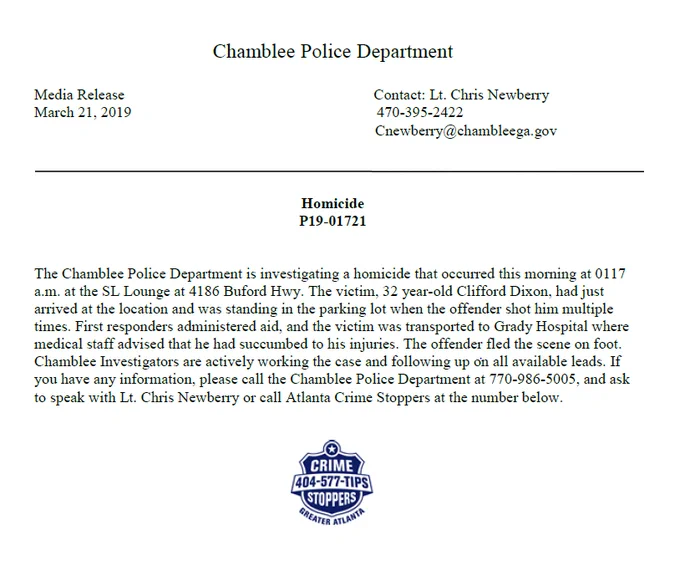 Chamblee Police Department

Media Release
March 21, 2019

Contact: Lt. Chris Newberry
470-395-2422
Cnewberry@chambleega.gov

Homicide
P19-01721

The Chamblee Police Department is investigating a homicide that occurred this morning at 0117 a.m. at the SL Lounge at 4186 Buford Hwy. The victim, 32 year-old Clifford Dixon, had just arrived at the location and was standing in the parking lot when the offender shot him multiple times. First responders administered aid, and the victim was transported to Grady Hospital where medical staff advised that he had succumbed to his injuries. The offender fled the scene on foot. Chamblee Investigators are actively working the case and following up on all available leads. If you have any information, please call the Chamblee Police Department at 770-986-5005, and ask to speak with Lt. Chris Newberry or call Atlanta Crime Stoppers at the number below.

CRIME
404-577-TIPS
STOPPERS
GREATER ATLANTA